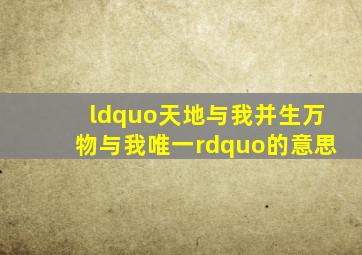 ldquo天地与我并生万物与我唯一rdquo的意思